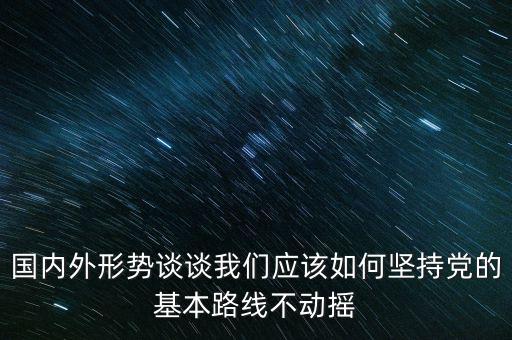 国内外形势谈谈我们应该如何坚持党的基本路线不动摇